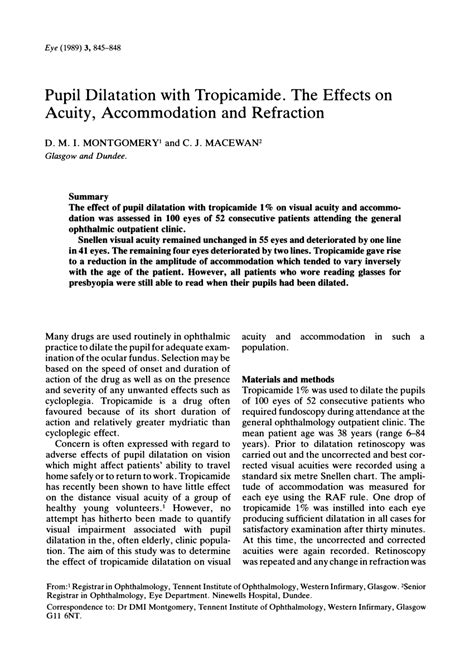 Eye (1989) 3, 845–848

Pupil Dilatation with Tropicamide. The Effects on Acuity, Accommodation and Refraction

D. M. I. MONTGOMERY$^1$ and C. J. MACEWAN$^2$
Glasgow and Dundee.

Summary
The effect of pupil dilatation with tropicamide 1% on visual acuity and accommodation was assessed in 100 eyes of 52 consecutive patients attending the general ophthalmic outpatient clinic.
Snellen visual acuity remained unchanged in 55 eyes and deteriorated by one line in 41 eyes. The remaining four eyes deteriorated by two lines. Tropicamide gave rise to a reduction in the amplitude of accommodation which tended to vary inversely with the age of the patient. However, all patients who wore reading glasses for presbyopia were still able to read when their pupils had been dilated.

Many drugs are used routinely in ophthalmic practice to dilate the pupil for adequate examination of the ocular fundus. Selection may be based on the speed of onset and duration of action of the drug as well as on the presence and severity of any unwanted effects such as cycloplegia. Tropicamide is a drug often favoured because of its short duration of action and relatively greater mydriatic than cycloplegic effect.

Concern is often expressed with regard to adverse effects of pupil dilatation on vision which might affect patients' ability to travel home safely or to return to work. Tropicamide has recently been shown to have little effect on the distance visual acuity of a group of healthy young volunteers.$^1$ However, no attempt has hitherto been made to quantify visual impairment associated with pupil dilatation in the, often elderly, clinic population. The aim of this study was to determine the effect of tropicamide dilatation on visual acuity and accommodation in such a population.

Materials and methods
Tropicamide 1% was used to dilate the pupils of 100 eyes of 52 consecutive patients who required fundoscopy during attendance at the general ophthalmology outpatient clinic. The mean patient age was 38 years (range 6–84 years). Prior to dilatation retinoscopy was carried out and the uncorrected and best corrected visual acuities were recorded using a standard six metre Snellen chart. The amplitude of accommodation was measured for each eye using the RAF rule. One drop of tropicamide 1% was instilled into each eye producing sufficient dilatation in all cases for satisfactory examination after thirty minutes. At this time, the uncorrected and corrected acuities were again recorded. Retinoscopy was repeated and any change in refraction was

From:$^1$ Registrar in Ophthalmology, Tennent Institute of Ophthalmology, Western Infirmary, Glasgow. $^2$Senior Registrar in Ophthalmology, Eye Department. Ninewells Hospital, Dundee.
Correspondence to: Dr DMI Montgomery, Tennent Institute of Ophthalmology, Western Infirmary, Glasgow G11 6NT.